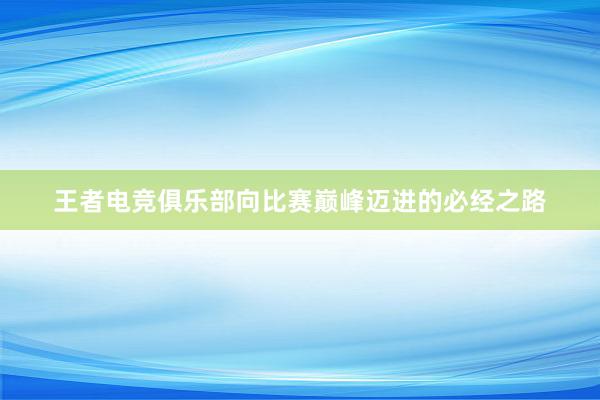 王者电竞俱乐部向比赛巅峰迈进的必经之路